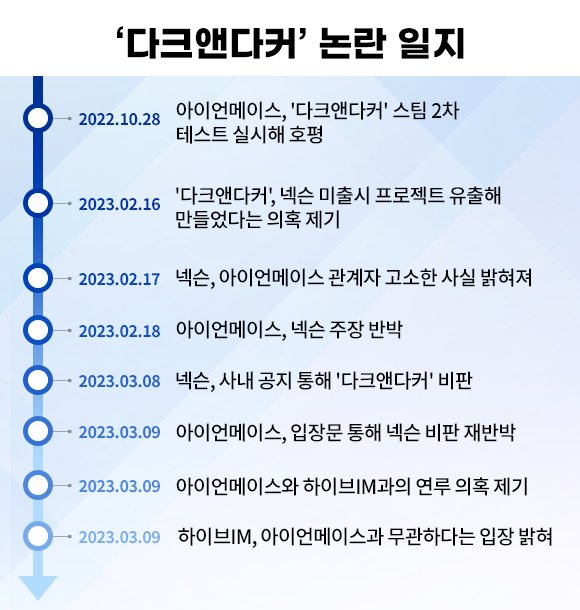 ‘다크앤다커’ 논란 일지

2022.10.28 아이언메이스, '다크앤다커' 스팀 2차 테스트 실시해 호평

2023.02.16 '다크앤다커', 넥슨 미출시 프로젝트 유출해 만들었다는 의혹 제기

2023.02.17 넥슨, 아이언메이스 관계자 고소한 사실 밝혀져

2023.02.18 아이언메이스, 넥슨 주장 반박

2023.03.08 넥슨, 사내 공지 통해 '다크앤다커' 비판

2023.03.09 아이언메이스, 입장문 통해 넥슨 비판 재반박

2023.03.09 아이언메이스와 하이브IM과의 연루 의혹 제기

2023.03.09 하이브IM, 아이언메이스과 무관하다는 입장 밝혀